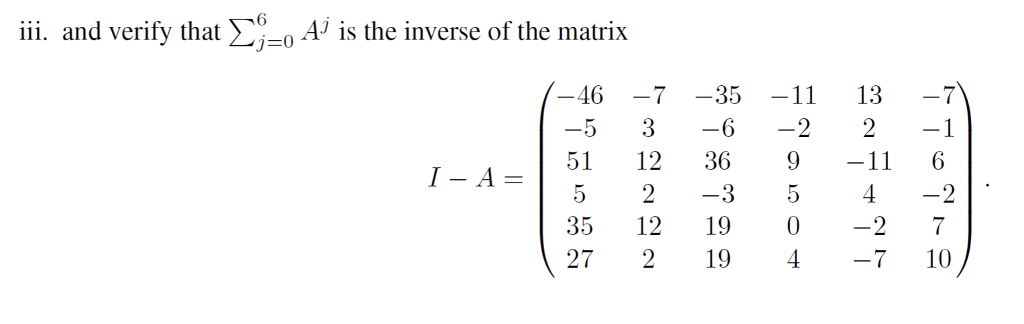 iii. and verify that $\sum_{j=0}^{6} A^j$ is the inverse of the matrix

$$I - A = \begin{pmatrix} -46 & -7 & -35 & -11 & 13 & -7 \\ -5 & 3 & -6 & -2 & 2 & -1 \\ 51 & 12 & 36 & 9 & -11 & 6 \\ 5 & 2 & -3 & 5 & 4 & -2 \\ 35 & 12 & 19 & 0 & -2 & 7 \\ 27 & 2 & 19 & 4 & -7 & 10 \end{pmatrix}.$$